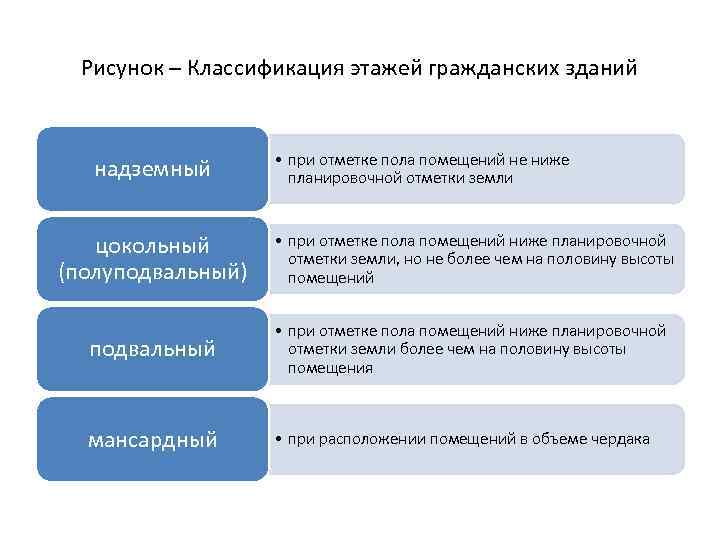 Рисунок – Классификация этажей гражданских зданий

надземный

• при отметке пола помещений не ниже планировочной отметки земли

цокольный (полуподвальный)

• при отметке пола помещений ниже планировочной отметки земли, но не более чем на половину высоты помещений

подвальный

• при отметке пола помещений ниже планировочной отметки земли более чем на половину высоты помещения

мансардный

• при расположении помещений в объеме чердака